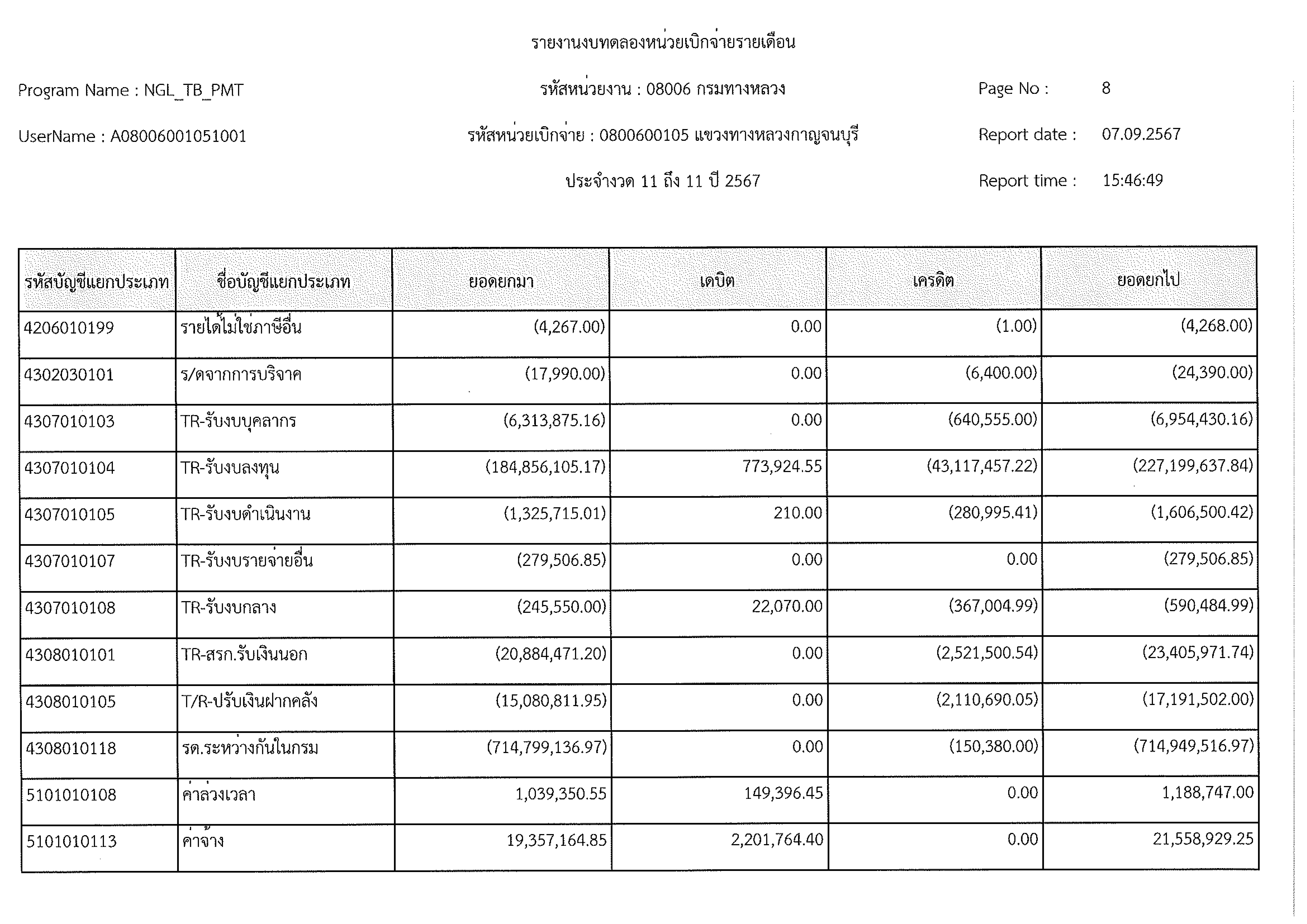 รายงานงบทดลองหน่วยเบิกจ่ายรายเดือน

Program Name : NGL_TB_PMT

รหัสหน่วยงาน : 08006 กรมทางหลวง

Page No : 8

UserName : A08006001051001

รหัสหน่วยเบิกจ่าย : 0800600105 แขวงทางหลวงกาญจนบุรี

Report date : 07.09.2567

ประจำงวด 11 ถึง 11 ปี 2567

Report time : 15:46:49

| รหัสบัญชีแยกประเภท | ชื่อบัญชีแยกประเภท | ยอดยกมา | เดบิต | เครดิต | ยอดยกไป |
|---|---|---|---|---|---|
| 4206010199 | รายได้ไม่ใช่ภาษีอื่น | (4,267.00) | 0.00 | (1.00) | (4,268.00) |
| 4302030101 | ร/ดจากการบริจาค | (17,990.00) | 0.00 | (6,400.00) | (24,390.00) |
| 4307010103 | TR-รับงบบุคลากร | (6,313,875.16) | 0.00 | (640,555.00) | (6,954,430.16) |
| 4307010104 | TR-รับงบลงทุน | (184,856,105.17) | 773,924.55 | (43,117,457.22) | (227,199,637.84) |
| 4307010105 | TR-รับงบดำเนินงาน | (1,325,715.01) | 210.00 | (280,995.41) | (1,606,500.42) |
| 4307010107 | TR-รับงบรายจ่ายอื่น | (279,506.85) | 0.00 | 0.00 | (279,506.85) |
| 4307010108 | TR-รับงบกลาง | (245,550.00) | 22,070.00 | (367,004.99) | (590,484.99) |
| 4308010101 | TR-สรก.รับเงินนอก | (20,884,471.20) | 0.00 | (2,521,500.54) | (23,405,971.74) |
| 4308010105 | T/R-ปรับเงินฝากคลัง | (15,080,811.95) | 0.00 | (2,110,690.05) | (17,191,502.00) |
| 4308010118 | รด.ระหว่างกันในกรม | (714,799,136.97) | 0.00 | (150,380.00) | (714,949,516.97) |
| 5101010108 | ค่าล่วงเวลา | 1,039,350.55 | 149,396.45 | 0.00 | 1,188,747.00 |
| 5101010113 | ค่าจ้าง | 19,357,164.85 | 2,201,764.40 | 0.00 | 21,558,929.25 |